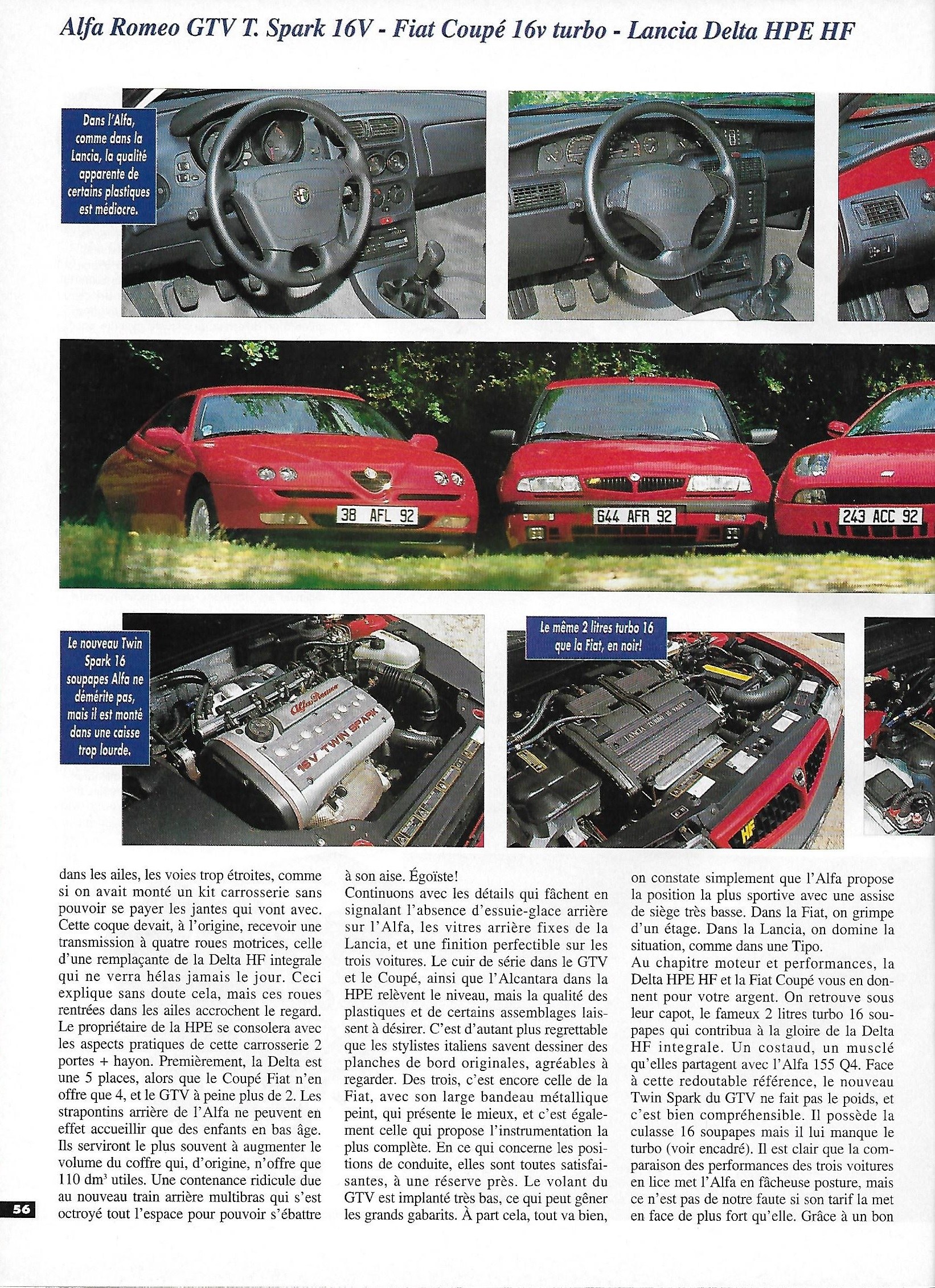 Alfa Romeo GTV T. Spark 16V - Fiat Coupé 16v turbo - Lancia Delta HPE HF

Dans l'Alfa, comme dans la Lancia, la qualité apparente de certains plastiques est médiocre.

38 AFL 92

644 AFR 92

243 ACC 92

Le nouveau Twin Spark 16 soupapes Alfa ne démérite pas, mais il est monté dans une caisse trop lourde.

Alfa Romeo

16V TWIN SPARK

Le même 2 litres turbo 16 que la Fiat, en noir!

LANCIA TURBO 16 VALVE

HF

dans les ailes, les voies trop étroites, comme si on avait monté un kit carrosserie sans pouvoir se payer les jantes qui vont avec. Cette coque devait, à l'origine, recevoir une transmission à quatre roues motrices, celle d'une remplaçante de la Delta HF integrale qui ne verra hélas jamais le jour. Ceci explique sans doute cela, mais ces roues rentrées dans les ailes accrochent le regard. Le propriétaire de la HPE se consolera avec les aspects pratiques de cette carrosserie 2 portes + hayon. Premièrement, la Delta est une 5 places, alors que le Coupé Fiat n'en offre que 4, et le GTV à peine plus de 2. Les strapontins arrière de l'Alfa ne peuvent en effet accueillir que des enfants en bas âge. Ils serviront le plus souvent à augmenter le volume du coffre qui, d'origine, n'offre que 110 dm³ utiles. Une contenance ridicule due au nouveau train arrière multibras qui s'est octroyé tout l'espace pour pouvoir s'ébattre à son aise. Égoïste!
Continuons avec les détails qui fâchent en signalant l'absence d'essuie-glace arrière sur l'Alfa, les vitres arrière fixes de la Lancia, et une finition perfectible sur les trois voitures. Le cuir de série dans le GTV et le Coupé, ainsi que l'Alcantara dans la HPE relèvent le niveau, mais la qualité des plastiques et de certains assemblages laissent à désirer. C'est d'autant plus regrettable que les stylistes italiens savent dessiner des planches de bord originales, agréables à regarder. Des trois, c'est encore celle de la Fiat, avec son large bandeau métallique peint, qui présente le mieux, et c'est également celle qui propose l'instrumentation la plus complète. En ce qui concerne les positions de conduite, elles sont toutes satisfaisantes, à une réserve près. Le volant du GTV est implanté très bas, ce qui peut gêner les grands gabarits. À part cela, tout va bien, on constate simplement que l'Alfa propose la position la plus sportive avec une assise de siège très basse. Dans la Fiat, on grimpe d'un étage. Dans la Lancia, on domine la situation, comme dans une Tipo.
Au chapitre moteur et performances, la Delta HPE HF et la Fiat Coupé vous en donnent pour votre argent. On retrouve sous leur capot, le fameux 2 litres turbo 16 soupapes qui contribua à la gloire de la Delta HF integrale. Un costaud, un musclé qu'elles partagent avec l'Alfa 155 Q4. Face à cette redoutable référence, le nouveau Twin Spark du GTV ne fait pas le poids, et c'est bien compréhensible. Il possède la culasse 16 soupapes mais il lui manque le turbo (voir encadré). Il est clair que la comparaison des performances des trois voitures en lice met l'Alfa en fâcheuse posture, mais ce n'est pas de notre faute si son tarif la met en face de plus fort qu'elle. Grâce à un bon

56